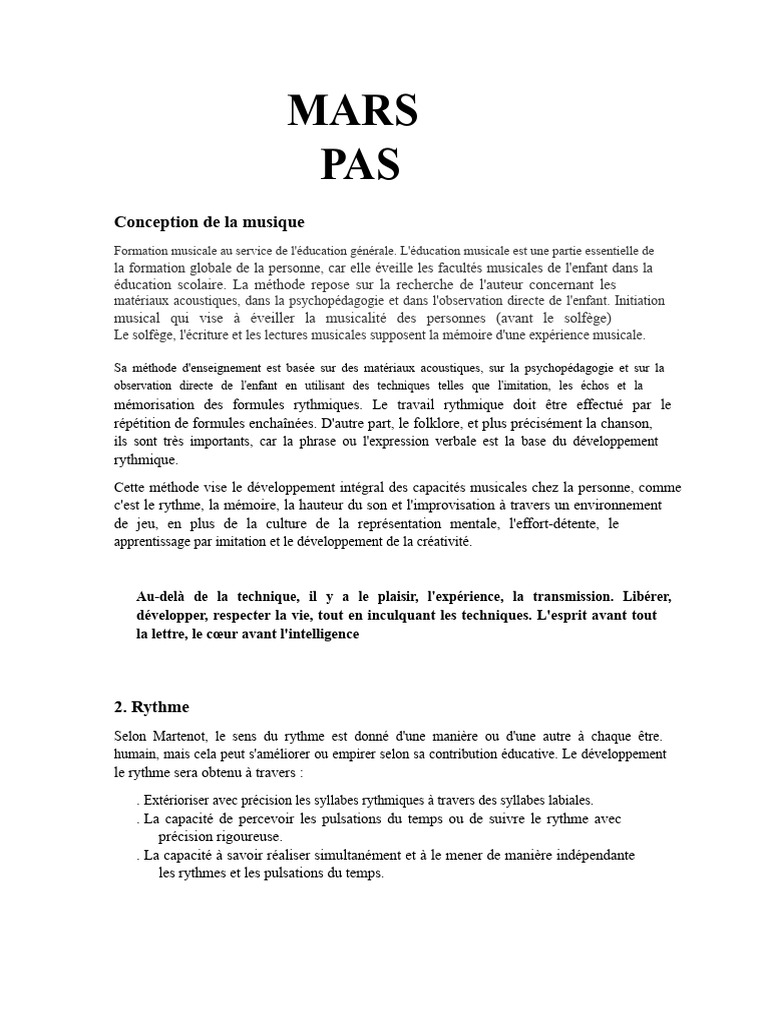 MARS
PAS

Conception de la musique

Formation musicale au service de l'éducation générale. L'éducation musicale est une partie essentielle de la formation globale de la personne, car elle éveille les facultés musicales de l'enfant dans la éducation scolaire. La méthode repose sur la recherche de l'auteur concernant les matériaux acoustiques, dans la psychopédagogie et dans l'observation directe de l'enfant. Initiation musical qui vise à éveiller la musicalité des personnes (avant le solfège)
Le solfège, l'écriture et les lectures musicales supposent la mémoire d'une expérience musicale.

Sa méthode d'enseignement est basée sur des matériaux acoustiques, sur la psychopédagogie et sur la observation directe de l'enfant en utilisant des techniques telles que l'imitation, les échos et la mémorisation des formules rythmiques. Le travail rythmique doit être effectué par le répétition de formules enchaînées. D'autre part, le folklore, et plus précisément la chanson, ils sont très importants, car la phrase ou l'expression verbale est la base du développement rythmique.

Cette méthode vise le développement intégral des capacités musicales chez la personne, comme c'est le rythme, la mémoire, la hauteur du son et l'improvisation à travers un environnement de jeu, en plus de la culture de la représentation mentale, l'effort-détente, le apprentissage par imitation et le développement de la créativité.

Au-delà de la technique, il y a le plaisir, l'expérience, la transmission. Libérer, développer, respecter la vie, tout en inculquant les techniques. L'esprit avant tout la lettre, le cœur avant l'intelligence

2. Rythme

Selon Martenot, le sens du rythme est donné d'une manière ou d'une autre à chaque être. humain, mais cela peut s'améliorer ou empirer selon sa contribution éducative. Le développement le rythme sera obtenu à travers :

. Extérioriser avec précision les syllabes rythmiques à travers des syllabes labiales.
. La capacité de percevoir les pulsations du temps ou de suivre le rythme avec précision rigoureuse.
. La capacité à savoir réaliser simultanément et à le mener de manière indépendante les rythmes et les pulsations du temps.